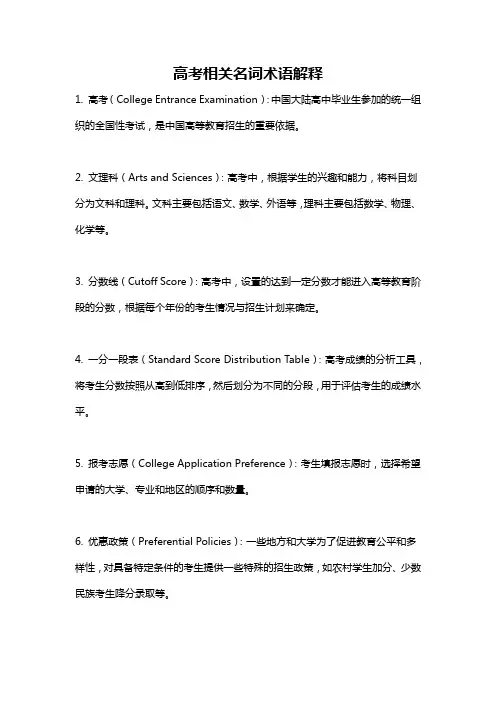 高考相关名词术语解释

1. 高考（College Entrance Examination）：中国大陆高中毕业生参加的统一组织的全国性考试，是中国高等教育招生的重要依据。

2. 文理科（Arts and Sciences）：高考中，根据学生的兴趣和能力，将科目划分为文科和理科。文科主要包括语文、数学、外语等，理科主要包括数学、物理、化学等。

3. 分数线（Cutoff Score）：高考中，设置的达到一定分数才能进入高等教育阶段的分数，根据每个年份的考生情况与招生计划来确定。

4. 一分一段表（Standard Score Distribution Table）：高考成绩的分析工具，将考生分数按照从高到低排序，然后划分为不同的分段，用于评估考生的成绩水平。

5. 报考志愿（College Application Preference）：考生填报志愿时，选择希望申请的大学、专业和地区的顺序和数量。

6. 优惠政策（Preferential Policies）：一些地方和大学为了促进教育公平和多样性，对具备特定条件的考生提供一些特殊的招生政策，如农村学生加分、少数民族考生降分录取等。